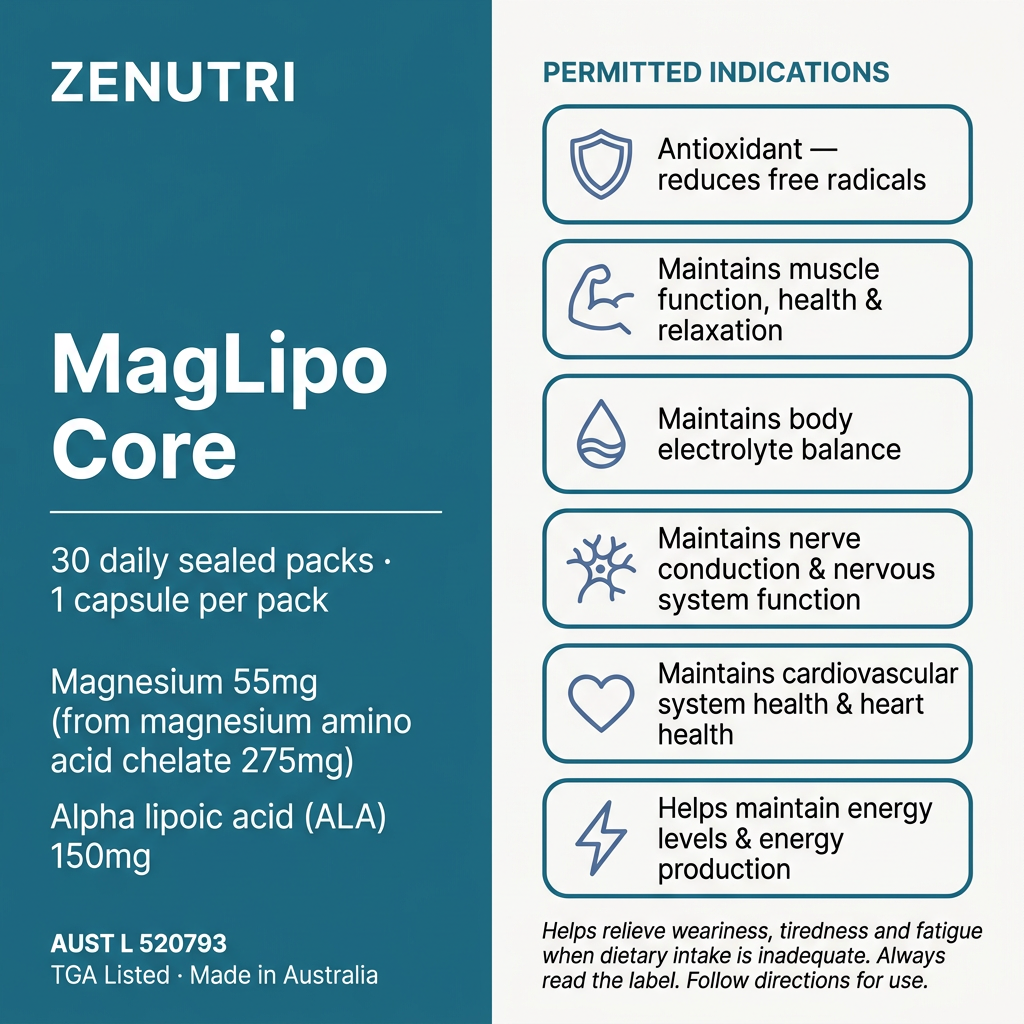 ZENUTRI

MagLipo Core

30 daily sealed packs · 1 capsule per pack

Magnesium 55mg (from magnesium amino acid chelate 275mg)

Alpha lipoic acid (ALA) 150mg

AUST L 520793
TGA Listed · Made in Australia

PERMITTED INDICATIONS

Antioxidant — reduces free radicals

Maintains muscle function, health & relaxation

Maintains body electrolyte balance

Maintains nerve conduction & nervous system function

Maintains cardiovascular system health & heart health

Helps maintain energy levels & energy production

Helps relieve weariness, tiredness and fatigue when dietary intake is inadequate. Always read the label. Follow directions for use.